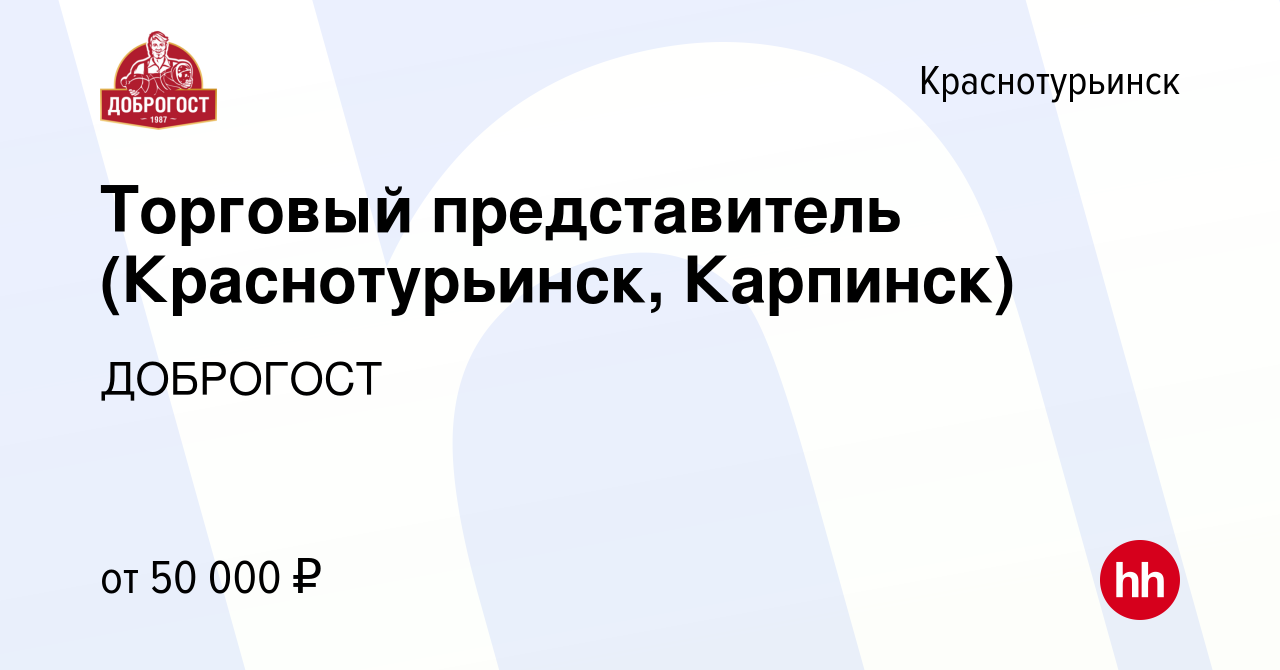 ДОБРОГОСТ
1987

Краснотурьинск

Торговый представитель (Краснотурьинск, Карпинск)

ДОБРОГОСТ

от 50 000 ₽

hh